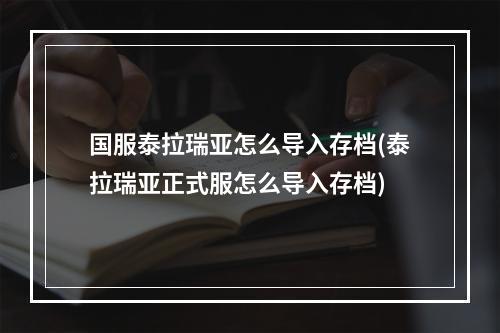 国服泰拉瑞亚怎么导入存档(泰拉瑞亚正式服怎么导入存档)